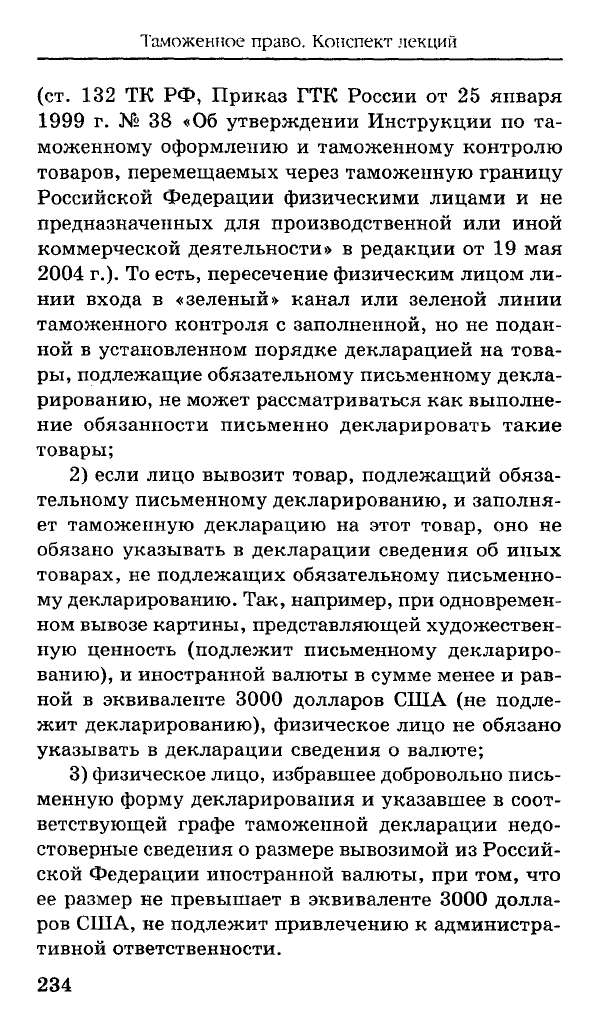 Таможенное право. Конспект лекций

(ст. 132 ТК РФ, Приказ ГТК России от 25 января 1999 г. № 38 «Об утверждении Инструкции по таможенному оформлению и таможенному контролю товаров, перемещаемых через таможенную границу Российской Федерации физическими лицами и не предназначенных для производственной или иной коммерческой деятельности» в редакции от 19 мая 2004 г.). То есть, пересечение физическим лицом линии входа в «зеленый» канал или зеленой линии таможенного контроля с заполненной, но не поданной в установленном порядке декларацией на товары, подлежащие обязательному письменному декларированию, не может рассматриваться как выполнение обязанности письменно декларировать такие товары;

2) если лицо вывозит товар, подлежащий обязательному письменному декларированию, и заполняет таможенную декларацию на этот товар, оно не обязано указывать в декларации сведения об иных товарах, не подлежащих обязательному письменному декларированию. Так, например, при одновременном вывозе картины, представляющей художественную ценность (подлежит письменному декларированию), и иностранной валюты в сумме менее и равной в эквиваленте 3000 долларов США (не подлежит декларированию), физическое лицо не обязано указывать в декларации сведения о валюте;

3) физическое лицо, избравшее добровольно письменную форму декларирования и указавшее в соответствующей графе таможенной декларации недостоверные сведения о размере вывозимой из Российской Федерации иностранной валюты, при том, что ее размер не превышает в эквиваленте 3000 долларов США, не подлежит привлечению к административной ответственности.

234